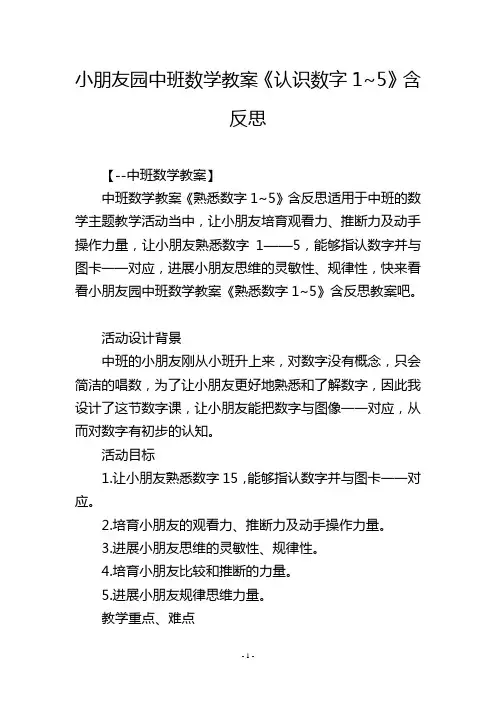 小朋友园中班数学教案《认识数字 1~5》含反思

【--中班数学教案】

中班数学教案《熟悉数字 1~5》含反思适用于中班的数学主题教学活动当中，让小朋友培育观看力、推断力及动手操作力量，让小朋友熟悉数字 1——5，能够指认数字并与图卡——对应，进展小朋友思维的灵敏性、规律性，快来看看小朋友园中班数学教案《熟悉数字 1~5》含反思教案吧。

活动设计背景

中班的小朋友刚从小班升上来，对数字没有概念，只会简洁的唱数，为了让小朋友更好地熟悉和了解数字，因此我设计了这节数字课，让小朋友能把数字与图像一一对应，从而对数字有初步的认知。

活动目标

1.让小朋友熟悉数字 15，能够指认数字并与图卡——对应。

2.培育小朋友的观看力、推断力及动手操作力量。

3.进展小朋友思维的灵敏性、规律性。

4.培育小朋友比较和推断的力量。

5.进展小朋友规律思维力量。

教学重点、难点

- 1 -